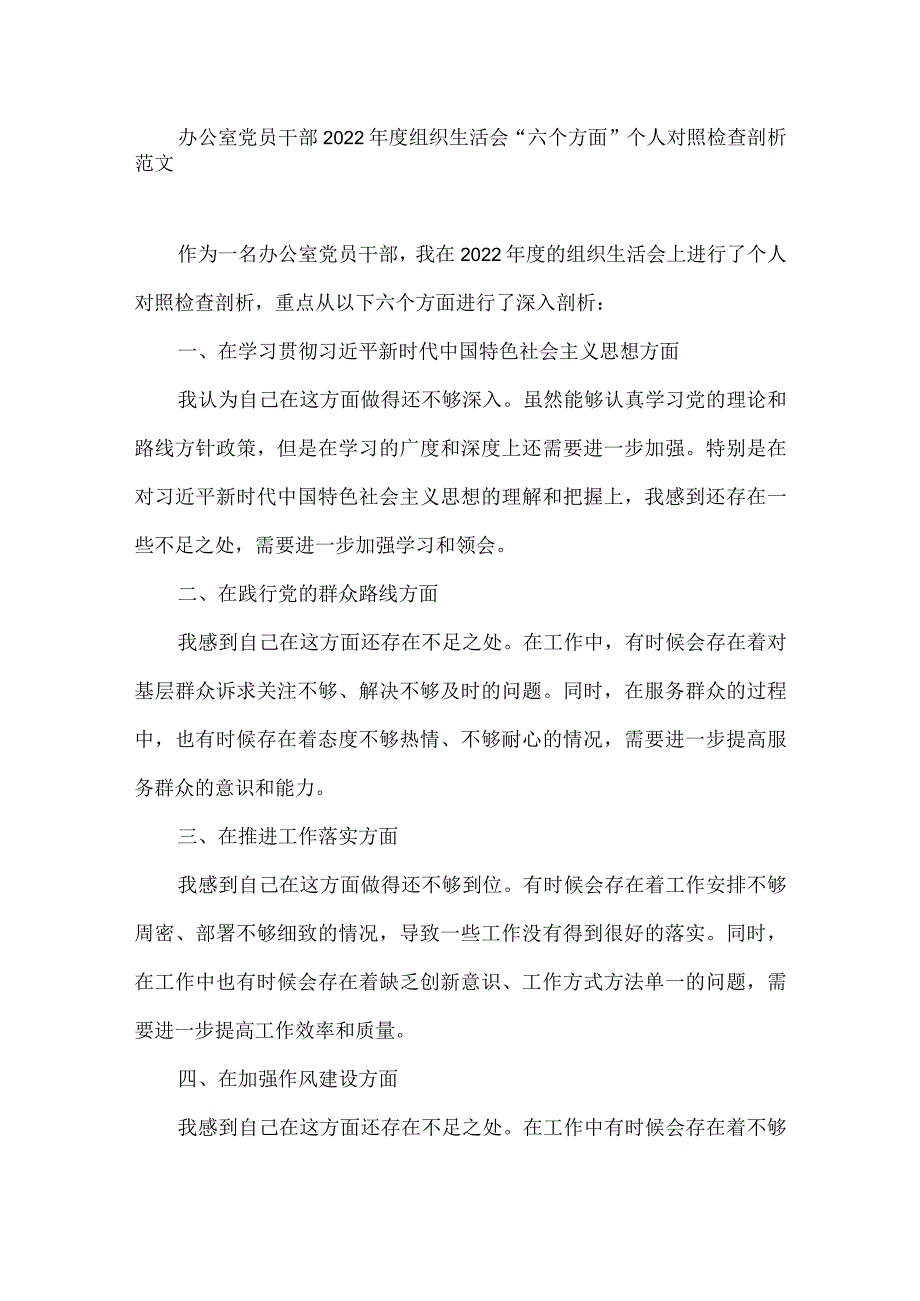 办公室党员干部2022年度组织生活会“六个方面”个人对照检查剖析范文

作为一名办公室党员干部，我在2022年度的组织生活会上进行了个人对照检查剖析，重点从以下六个方面进行了深入剖析：

一、在学习贯彻习近平新时代中国特色社会主义思想方面

我认为自己在这方面做得还不够深入。虽然能够认真学习党的理论和路线方针政策，但是在学习的广度和深度上还需要进一步加强。特别是在对习近平新时代中国特色社会主义思想的理解和把握上，我感到还存在一些不足之处，需要进一步加强学习和领会。

二、在践行党的群众路线方面

我感到自己在这方面还存在不足之处。在工作中，有时候会存在着对基层群众诉求关注不够、解决不够及时的问题。同时，在服务群众的过程中，也有时候存在着态度不够热情、不够耐心的情况，需要进一步提高服务群众的意识和能力。

三、在推进工作落实方面

我感到自己在这方面做得还不够到位。有时候会存在着工作安排不够周密、部署不够细致的情况，导致一些工作没有得到很好的落实。同时，在工作中也有时候会存在着缺乏创新意识、工作方式方法单一的问题，需要进一步提高工作效率和质量。

四、在加强作风建设方面

我感到自己在这方面还存在不足之处。在工作中有时候会存在着不够